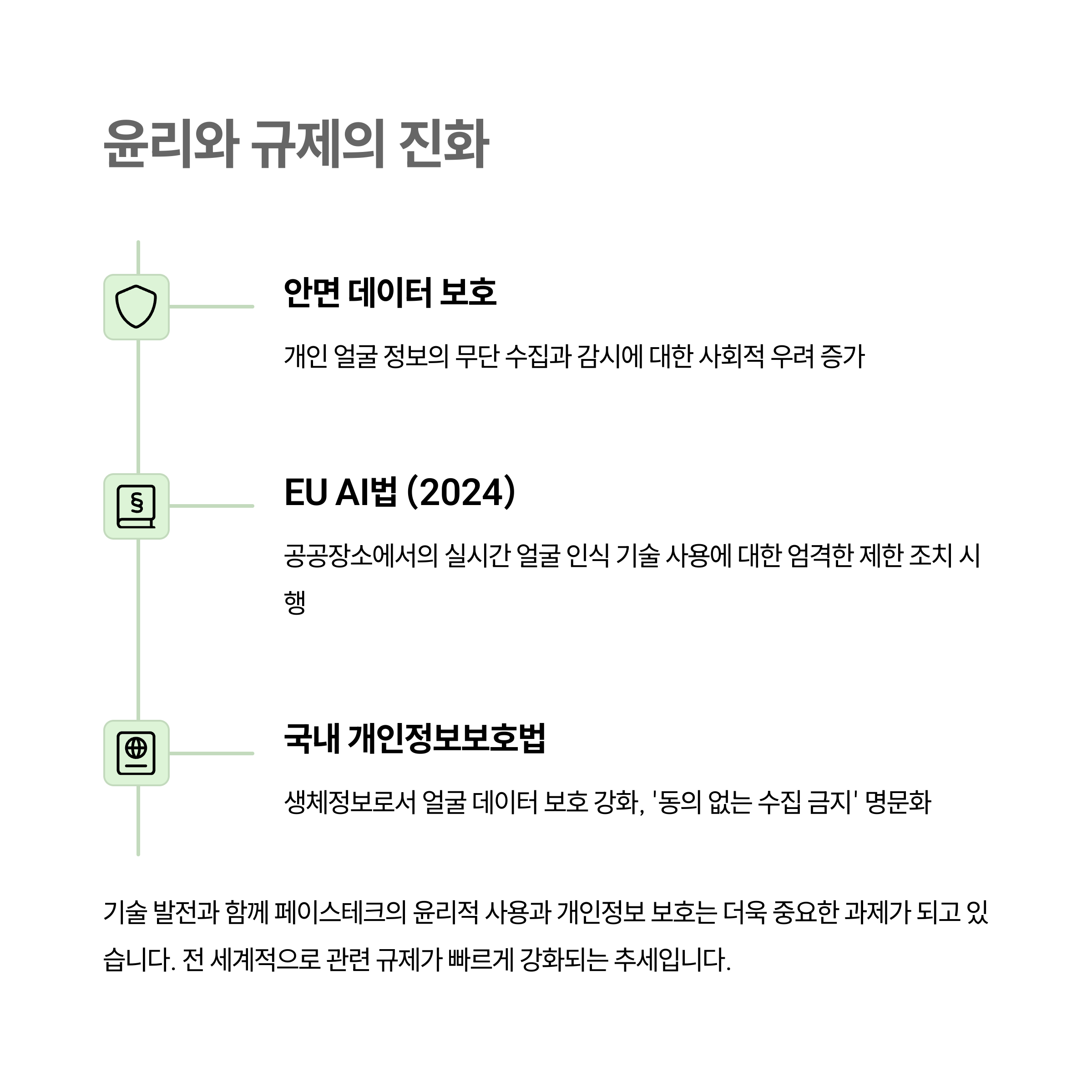 윤리와 규제의 진화

안면 데이터 보호

개인 얼굴 정보의 무단 수집과 감시에 대한 사회적 우려 증가

EU AI법 (2024)

공공장소에서의 실시간 얼굴 인식 기술 사용에 대한 엄격한 제한 조치 시행

국내 개인정보보호법

생체정보로서 얼굴 데이터 보호 강화, '동의 없는 수집 금지' 명문화

기술 발전과 함께 페이스테크의 윤리적 사용과 개인정보 보호는 더욱 중요한 과제가 되고 있습니다. 전 세계적으로 관련 규제가 빠르게 강화되는 추세입니다.